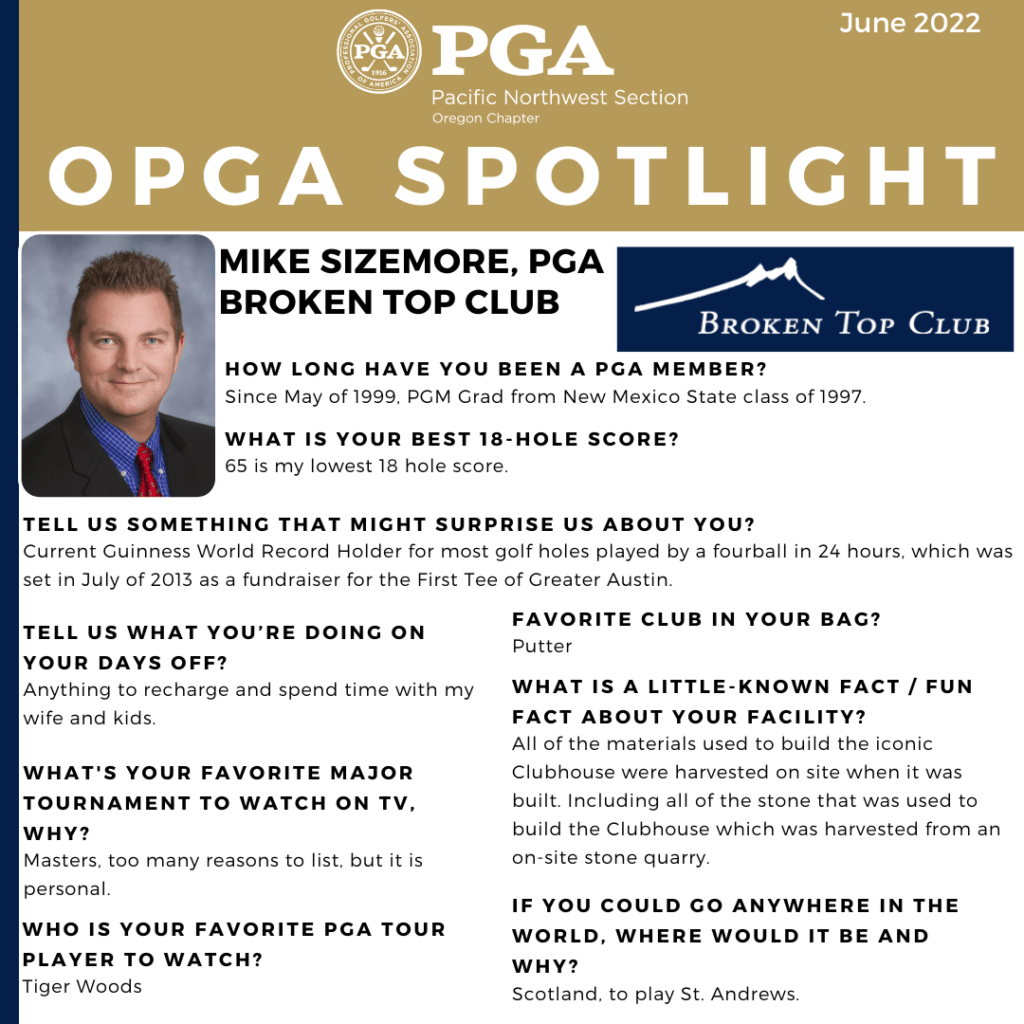 June 2022

PROFESSIONAL GOLFERS' ASSOCIATION OF AMERICA PGA 1916

PGA
Pacific Northwest Section
Oregon Chapter

OPGA SPOTLIGHT

MIKE SIZEMORE, PGA
BROKEN TOP CLUB

BROKEN TOP CLUB

HOW LONG HAVE YOU BEEN A PGA MEMBER?
Since May of 1999, PGM Grad from New Mexico State class of 1997.

WHAT IS YOUR BEST 18-HOLE SCORE?
65 is my lowest 18 hole score.

TELL US SOMETHING THAT MIGHT SURPRISE US ABOUT YOU?
Current Guinness World Record Holder for most golf holes played by a fourball in 24 hours, which was set in July of 2013 as a fundraiser for the First Tee of Greater Austin.

TELL US WHAT YOU'RE DOING ON YOUR DAYS OFF?
Anything to recharge and spend time with my wife and kids.

WHAT'S YOUR FAVORITE MAJOR TOURNAMENT TO WATCH ON TV, WHY?
Masters, too many reasons to list, but it is personal.

WHO IS YOUR FAVORITE PGA TOUR PLAYER TO WATCH?
Tiger Woods

FAVORITE CLUB IN YOUR BAG?
Putter

WHAT IS A LITTLE-KNOWN FACT / FUN FACT ABOUT YOUR FACILITY?
All of the materials used to build the iconic Clubhouse were harvested on site when it was built. Including all of the stone that was used to build the Clubhouse which was harvested from an on-site stone quarry.

IF YOU COULD GO ANYWHERE IN THE WORLD, WHERE WOULD IT BE AND WHY?
Scotland, to play St. Andrews.